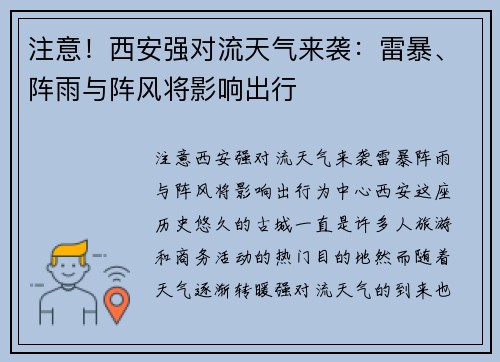 注意！西安强对流天气来袭：雷暴、阵雨与阵风将影响出行

注意西安强对流天气来袭雷暴阵雨与阵风将影响出行为中心西安这座历史悠久的古城一直是许多人旅游和商务活动的热门目的地然而随着天气逐渐转暖强对流天气的到来也